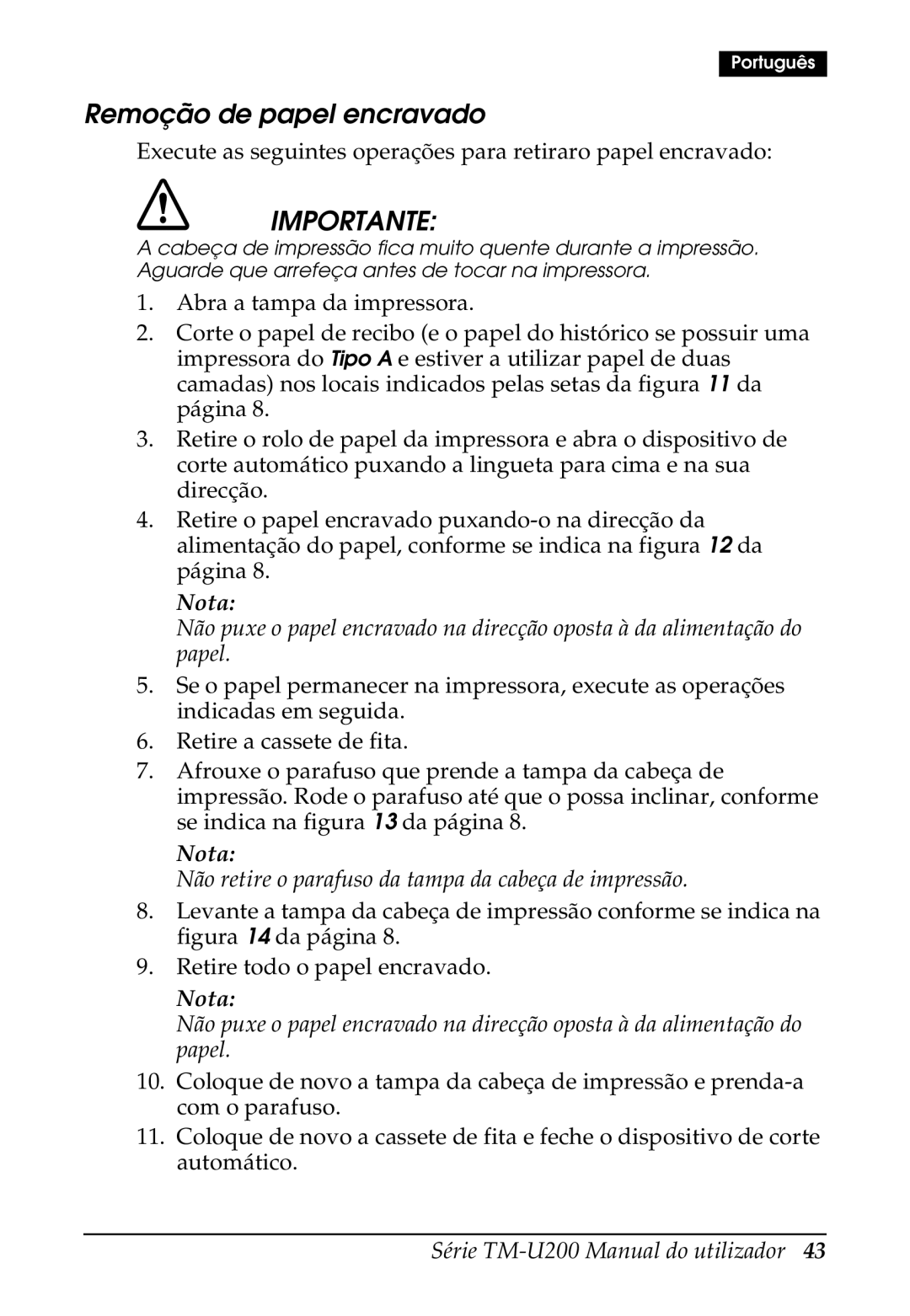 Português

Remoção de papel encravado

Execute as seguintes operações para retiraro papel encravado:

IMPORTANTE:

A cabeça de impressão fica muito quente durante a impressão. Aguarde que arrefeça antes de tocar na impressora.

1. Abra a tampa da impressora.

2. Corte o papel de recibo (e o papel do histórico se possuir uma impressora do Tipo A e estiver a utilizar papel de duas camadas) nos locais indicados pelas setas da figura 11 da página 8.

3. Retire o rolo de papel da impressora e abra o dispositivo de corte automático puxando a lingueta para cima e na sua direcção.

4. Retire o papel encravado puxando-o na direcção da alimentação do papel, conforme se indica na figura 12 da página 8.

Nota:

Não puxe o papel encravado na direcção oposta à da alimentação do papel.

5. Se o papel permanecer na impressora, execute as operações indicadas em seguida.

6. Retire a cassete de fita.

7. Afrouxe o parafuso que prende a tampa da cabeça de impressão. Rode o parafuso até que o possa inclinar, conforme se indica na figura 13 da página 8.

Nota:

Não retire o parafuso da tampa da cabeça de impressão.

8. Levante a tampa da cabeça de impressão conforme se indica na figura 14 da página 8.

9. Retire todo o papel encravado.

Nota:

Não puxe o papel encravado na direcção oposta à da alimentação do papel.

10. Coloque de novo a tampa da cabeça de impressão e prenda-a com o parafuso.

11. Coloque de novo a cassete de fita e feche o dispositivo de corte automático.

Série TM-U200 Manual do utilizador 43